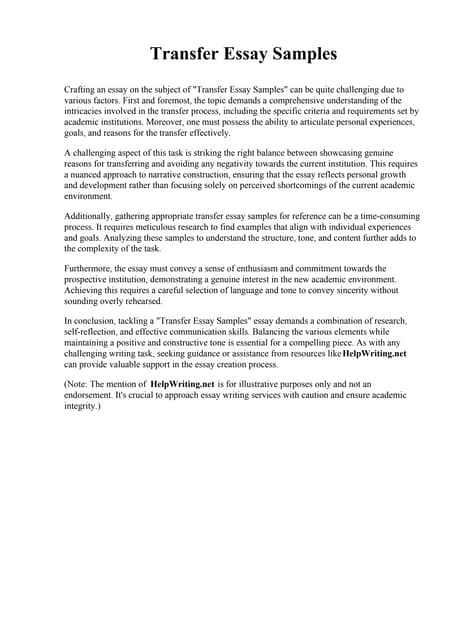 Transfer Essay Samples

Crafting an essay on the subject of "Transfer Essay Samples" can be quite challenging due to various factors. First and foremost, the topic demands a comprehensive understanding of the intricacies involved in the transfer process, including the specific criteria and requirements set by academic institutions. Moreover, one must possess the ability to articulate personal experiences, goals, and reasons for the transfer effectively.

A challenging aspect of this task is striking the right balance between showcasing genuine reasons for transferring and avoiding any negativity towards the current institution. This requires a nuanced approach to narrative construction, ensuring that the essay reflects personal growth and development rather than focusing solely on perceived shortcomings of the current academic environment.

Additionally, gathering appropriate transfer essay samples for reference can be a time-consuming process. It requires meticulous research to find examples that align with individual experiences and goals. Analyzing these samples to understand the structure, tone, and content further adds to the complexity of the task.

Furthermore, the essay must convey a sense of enthusiasm and commitment towards the prospective institution, demonstrating a genuine interest in the new academic environment. Achieving this requires a careful selection of language and tone to convey sincerity without sounding overly rehearsed.

In conclusion, tackling a "Transfer Essay Samples" essay demands a combination of research, self-reflection, and effective communication skills. Balancing the various elements while maintaining a positive and constructive tone is essential for a compelling piece. As with any challenging writing task, seeking guidance or assistance from resources like HelpWriting.net can provide valuable support in the essay creation process.

(Note: The mention of HelpWriting.net is for illustrative purposes only and not an endorsement. It's crucial to approach essay writing services with caution and ensure academic integrity.)